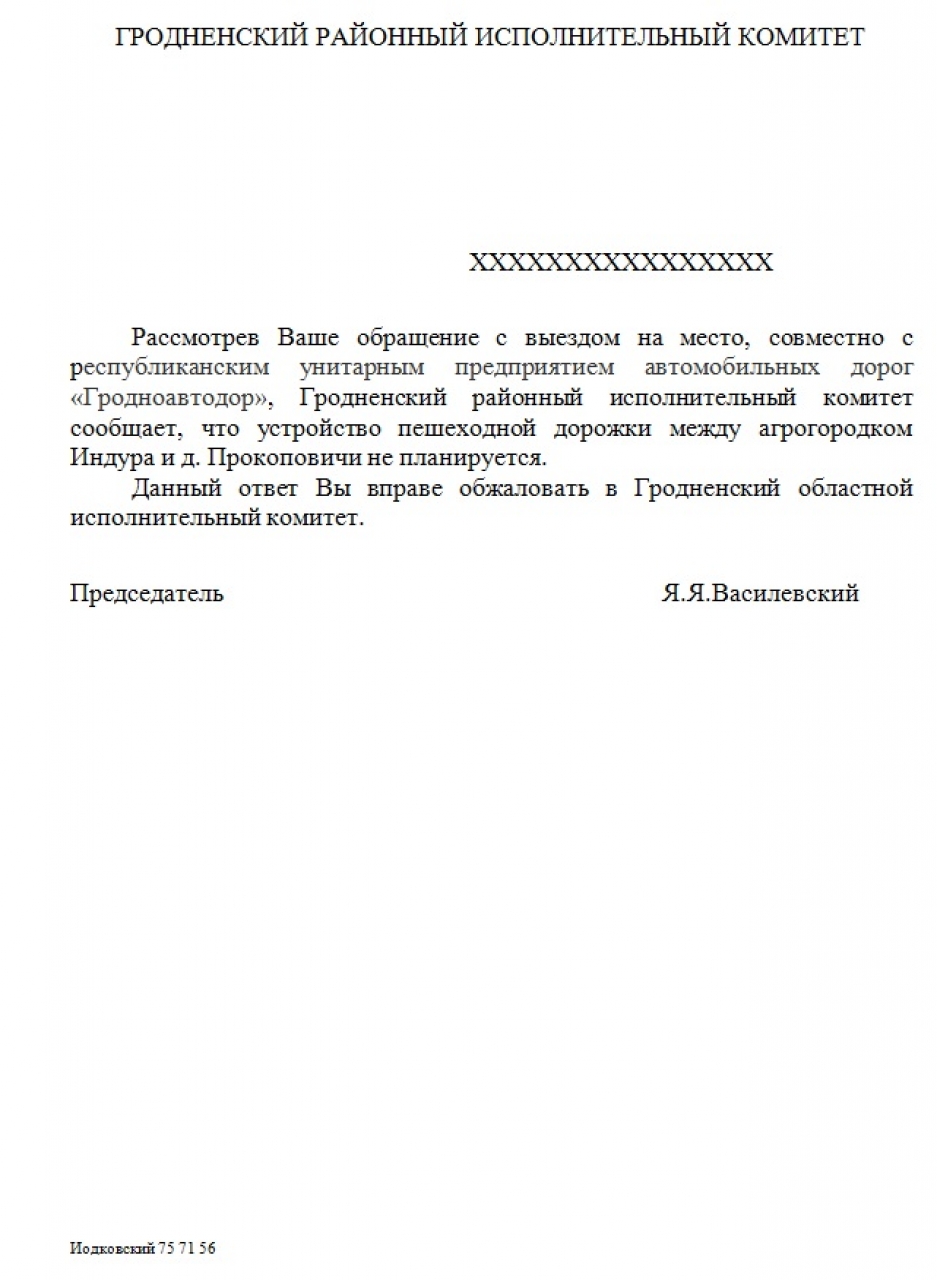 ГРОДНЕНСКИЙ РАЙОННЫЙ ИСПОЛНИТЕЛЬНЫЙ КОМИТЕТ

XXXXXXXXXXXXXXXX

Рассмотрев Ваше обращение с выездом на место, совместно с республиканским унитарным предприятием автомобильных дорог «Гродноавтодор», Гродненский районный исполнительный комитет сообщает, что устройство пешеходной дорожки между агрогородком Индура и д. Прокоповичи не планируется.

Данный ответ Вы вправе обжаловать в Гродненский областной исполнительный комитет.

Председатель

Я.Я.Василевский

Иодковский 75 71 56